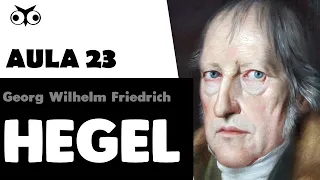 AULA 23

Georg Wilhelm Friedrich

HEGEL